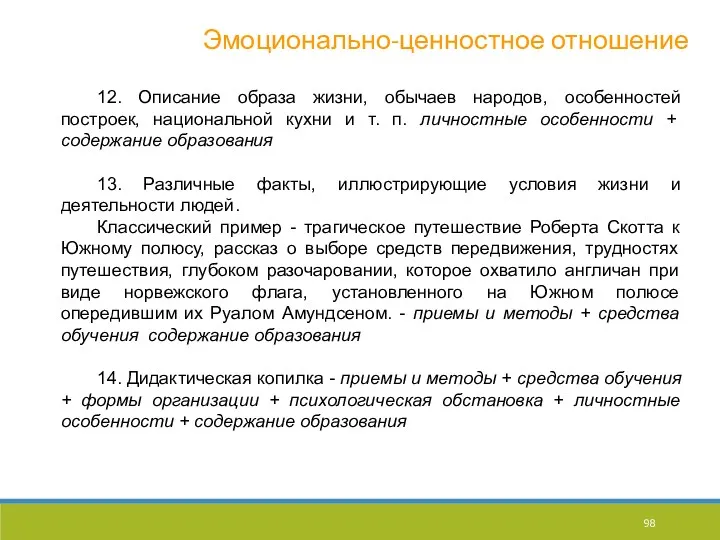 Эмоционально-ценностное отношение

12. Описание образа жизни, обычаев народов, особенностей построек, национальной кухни и т. п. личностные особенности + содержание образования

13. Различные факты, иллюстрирующие условия жизни и деятельности людей.

Классический пример - трагическое путешествие Роберта Скотта к Южному полюсу, рассказ о выборе средств передвижения, трудностях путешествия, глубоком разочаровании, которое охватило англичан при виде норвежского флага, установленного на Южном полюсе опередившим их Руалом Амундсеном. - приемы и методы + средства обучения содержание образования

14. Дидактическая копилка - приемы и методы + средства обучения + формы организации + психологическая обстановка + личностные особенности + содержание образования

98